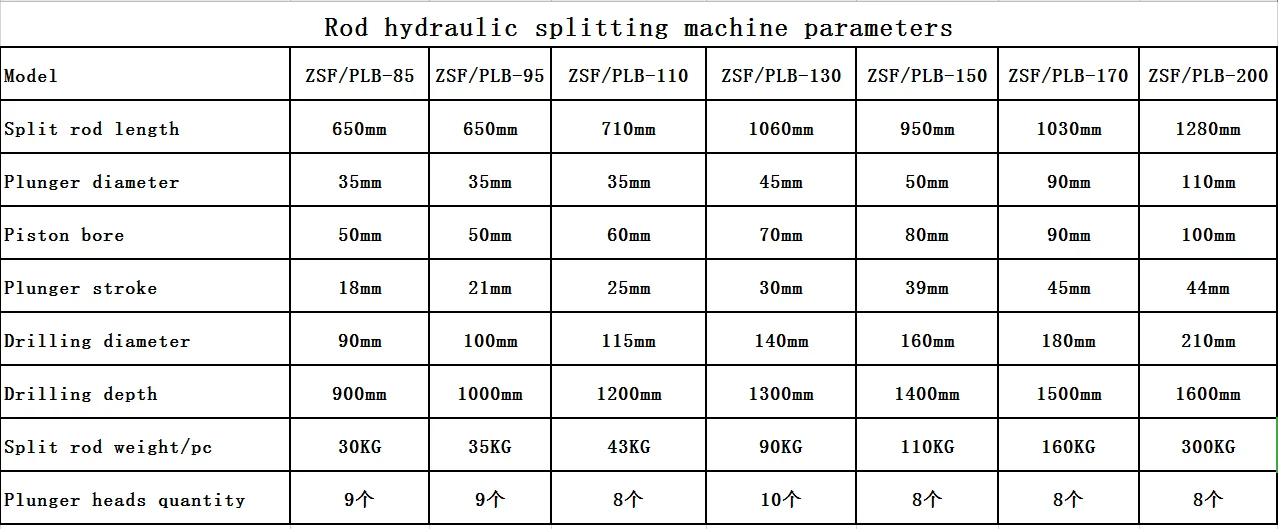 Rod hydraulic splitting machine parameters

| Model | ZSF/PLB-85 | ZSF/PLB-95 | ZSF/PLB-110 | ZSF/PLB-130 | ZSF/PLB-150 | ZSF/PLB-170 | ZSF/PLB-200 |
|---|---|---|---|---|---|---|---|
| Split rod length | 650mm | 650mm | 710mm | 1060mm | 950mm | 1030mm | 1280mm |
| Plunger diameter | 35mm | 35mm | 35mm | 45mm | 50mm | 90mm | 110mm |
| Piston bore | 50mm | 50mm | 60mm | 70mm | 80mm | 90mm | 100mm |
| Plunger stroke | 18mm | 21mm | 25mm | 30mm | 39mm | 45mm | 44mm |
| Drilling diameter | 90mm | 100mm | 115mm | 140mm | 160mm | 180mm | 210mm |
| Drilling depth | 900mm | 1000mm | 1200mm | 1300mm | 1400mm | 1500mm | 1600mm |
| Split rod weight/pc | 30KG | 35KG | 43KG | 90KG | 110KG | 160KG | 300KG |
| Plunger heads quantity | 9个 | 9个 | 8个 | 10个 | 8个 | 8个 | 8个 |